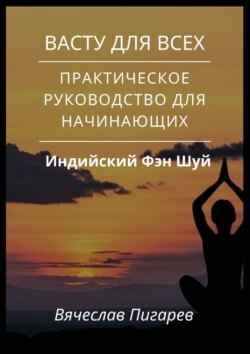 ВАСТУ ДЛЯ ВСЕХ

ПРАКТИЧЕСКОЕ РУКОВОДСТВО ДЛЯ НАЧИНАЮЩИХ

Индийский Фэн Шуй

Вячеслав Пигарев